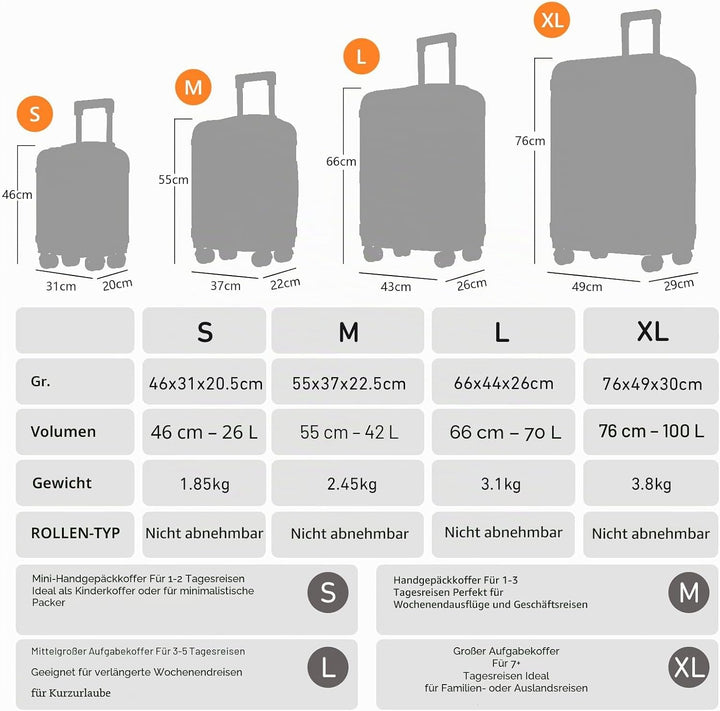 S
46cm
31cm
20cm

M
55cm
37cm
22cm

L
66cm
43cm
26cm

XL
76cm
49cm
29cm

| | S | M | L | XL |
|---|---|---|---|---|
| Gr. | 46x31x20.5cm | 55x37x22.5cm | 66x44x26cm | 76x49x30cm |
| Volumen | 46 cm – 26 L | 55 cm – 42 L | 66 cm – 70 L | 76 cm – 100 L |
| Gewicht | 1.85kg | 2.45kg | 3.1kg | 3.8kg |
| ROLLEN-TYP | Nicht abnehmbar | Nicht abnehmbar | Nicht abnehmbar | Nicht abnehmbar |

Mini-Handgepäckkoffer Für 1-2 Tagesreisen Ideal als Kinderkoffer oder für minimalistische Packer
S

Handgepäckkoffer Für 1-3 Tagesreisen Perfekt für Wochenendausflüge und Geschäftsreisen
M

Mittelgroßer Aufgabekoffer Für 3-5 Tagesreisen
Geeignet für verlängerte Wochenendreisen
für Kurzurlaube
L

Großer Aufgabekoffer Für 7+ Tagesreisen Ideal für Familien- oder Auslandsreisen
XL